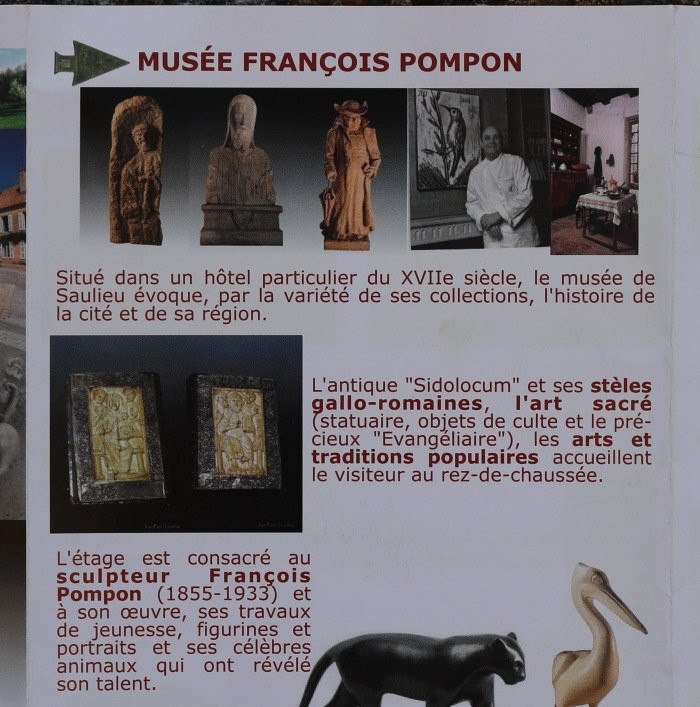 MUSÉE FRANÇOIS POMPON

Situé dans un hôtel particulier du XVIIe siècle, le musée de Saulieu évoque, par la variété de ses collections, l'histoire de la cité et de sa région.

L'antique "Sidolocum" et ses stèles gallo-romaines, l'art sacré (statuaire, objets de culte et le précieux "Evangéliaire"), les arts et traditions populaires accueillent le visiteur au rez-de-chaussée.

L'étage est consacré au sculpteur François Pompon (1855-1933) et à son œuvre, ses travaux de jeunesse, figurines et portraits et ses célèbres animaux qui ont révélé son talent.